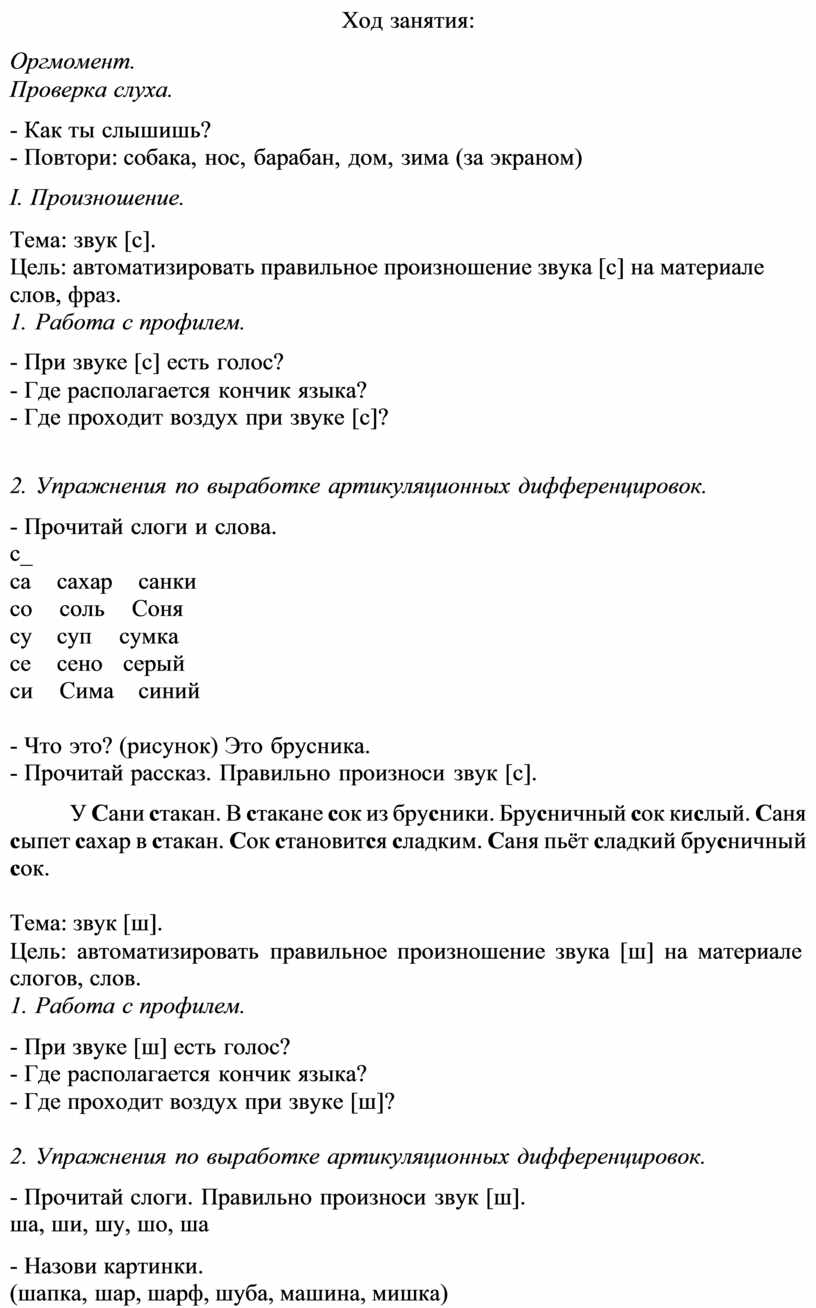 Ход занятия:

Оргмомент.
Проверка слуха.

- Как ты слышишь?
- Повтори: собака, нос, барабан, дом, зима (за экраном)

I. Произношение.

Тема: звук [с].
Цель: автоматизировать правильное произношение звука [с] на материале слов, фраз.
1. Работа с профилем.

- При звуке [с] есть голос?
- Где располагается кончик языка?
- Где проходит воздух при звуке [с]?

2. Упражнения по выработке артикуляционных дифференцировок.

- Прочитай слоги и слова.
с_
са сахар санки
со соль Соня
су суп сумка
се сено серый
си Сима синий

- Что это? (рисунок) Это брусника.
- Прочитай рассказ. Правильно произноси звук [с].

У Сани стакан. В стакане сок из брусники. Брусничный сок кислый. Саня сыпет сахар в стакан. Сок становится сладким. Саня пьёт сладкий брусничный сок.

Тема: звук [ш].
Цель: автоматизировать правильное произношение звука [ш] на материале слогов, слов.
1. Работа с профилем.

- При звуке [ш] есть голос?
- Где располагается кончик языка?
- Где проходит воздух при звуке [ш]?

2. Упражнения по выработке артикуляционных дифференцировок.

- Прочитай слоги. Правильно произноси звук [ш].
ша, ши, шу, шо, ша

- Назови картинки.
(шапка, шар, шарф, шуба, машина, мишка)